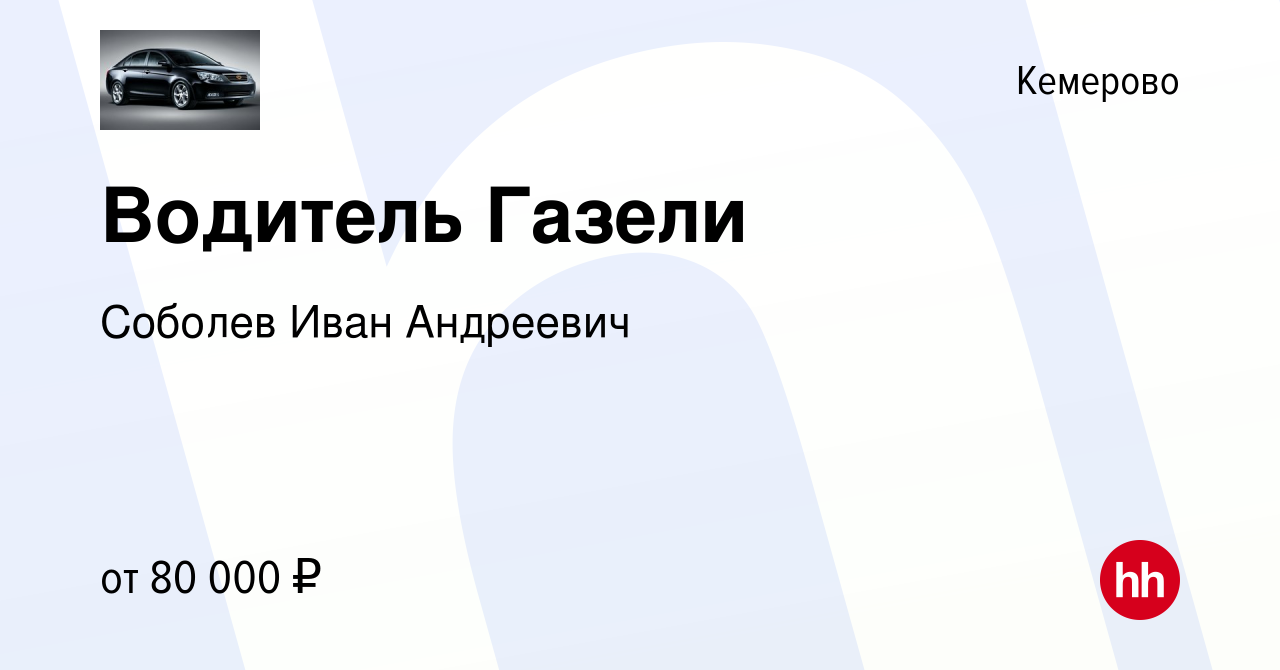 Кемерово

Водитель Газели

Соболев Иван Андреевич

от 80 000 ₽

hh